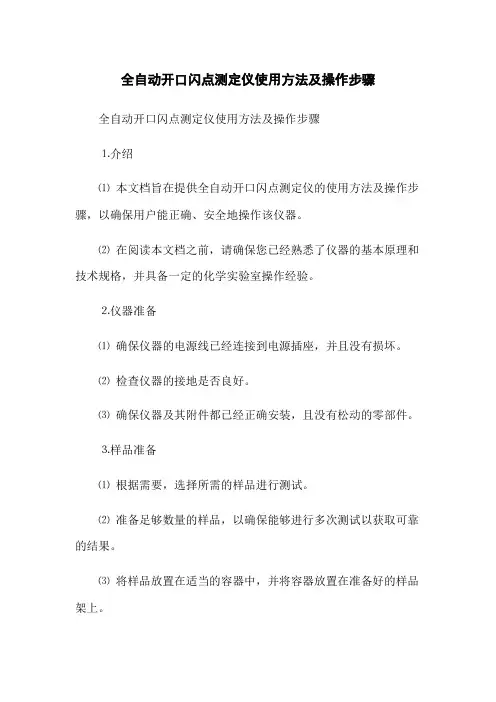 全自动开口闪点测定仪使用方法及操作步骤

全自动开口闪点测定仪使用方法及操作步骤

1.介绍

⑴ 本文档旨在提供全自动开口闪点测定仪的使用方法及操作步骤，以确保用户能正确、安全地操作该仪器。

⑵ 在阅读本文档之前，请确保您已经熟悉了仪器的基本原理和技术规格，并具备一定的化学实验室操作经验。

2.仪器准备

⑴ 确保仪器的电源线已经连接到电源插座，并且没有损坏。

⑵ 检查仪器的接地是否良好。

⑶ 确保仪器及其附件都已经正确安装，且没有松动的零部件。

3.样品准备

⑴ 根据需要，选择所需的样品进行测试。

⑵ 准备足够数量的样品，以确保能够进行多次测试以获取可靠的结果。

⑶ 将样品放置在适当的容器中，并将容器放置在准备好的样品架上。